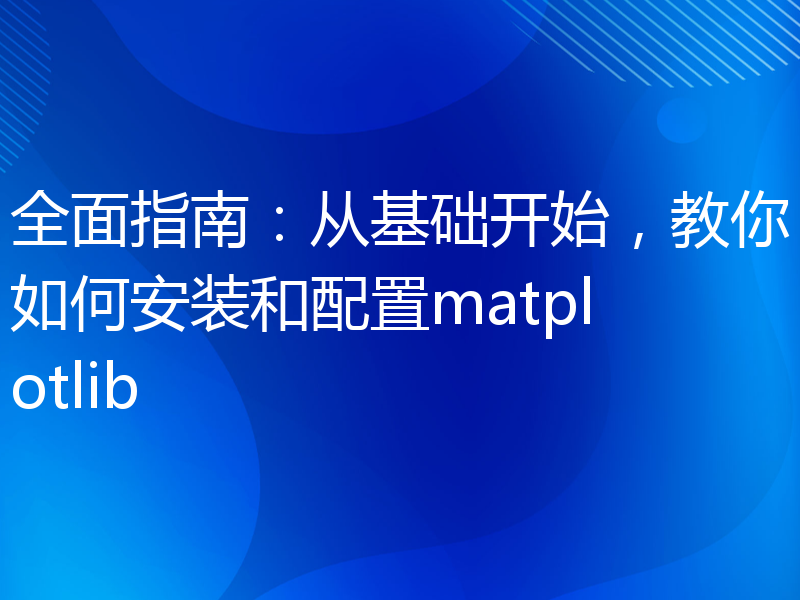 全面指南：从基础开始，教你如何安装和配置matplotlib